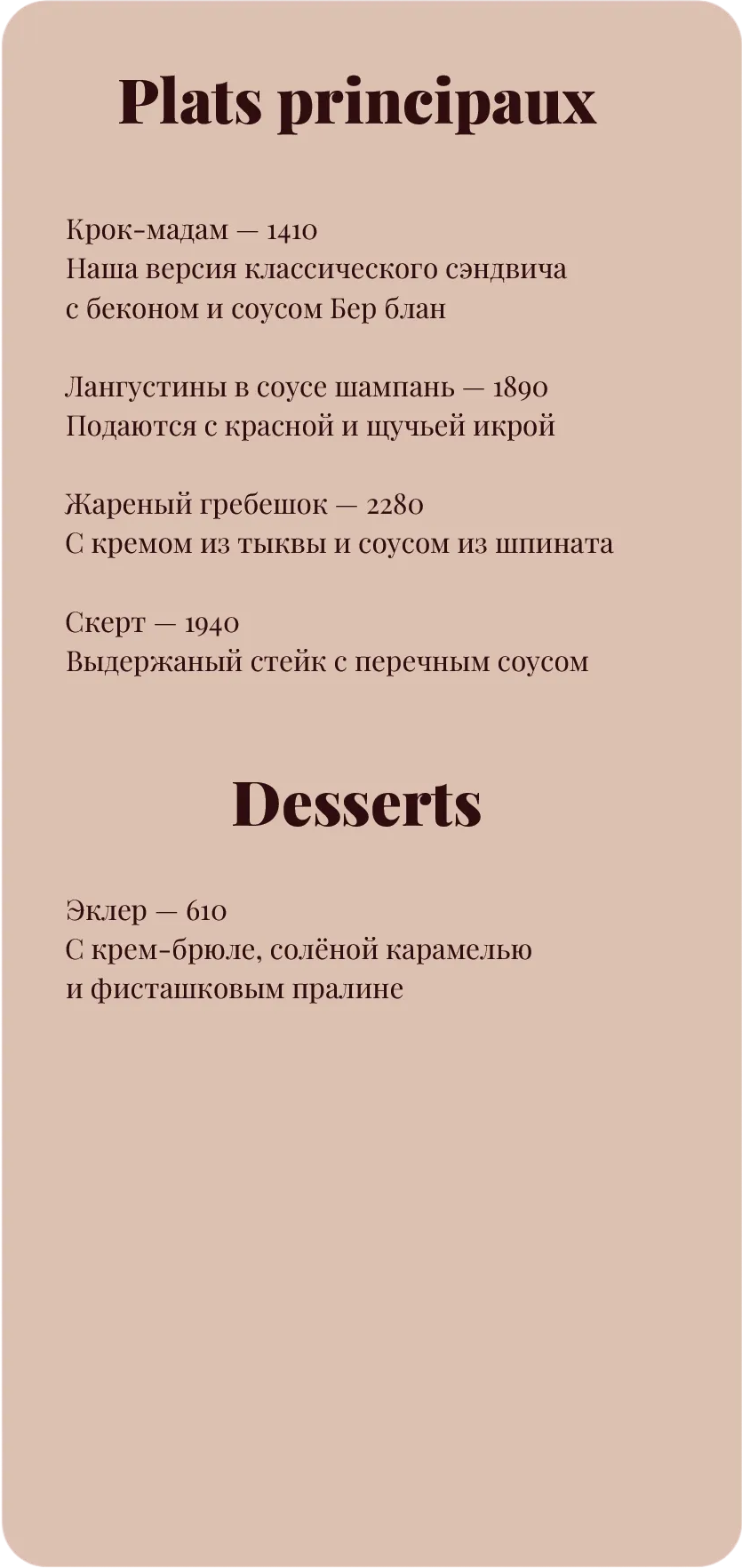 Plats principaux

Крок-мадам — 1410
Наша версия классического сэндвича с беконом и соусом Бер блан

Лангустины в соусе шампань — 1890
Подаются с красной и щучьей икрой

Жареный гребешок — 2280
С кремом из тыквы и соусом из шпината

Скерт — 1940
Выдержаный стейк с перечным соусом

Desserts

Эклер — 610
С крем-брюле, солёной карамелью и фисташковым пралине